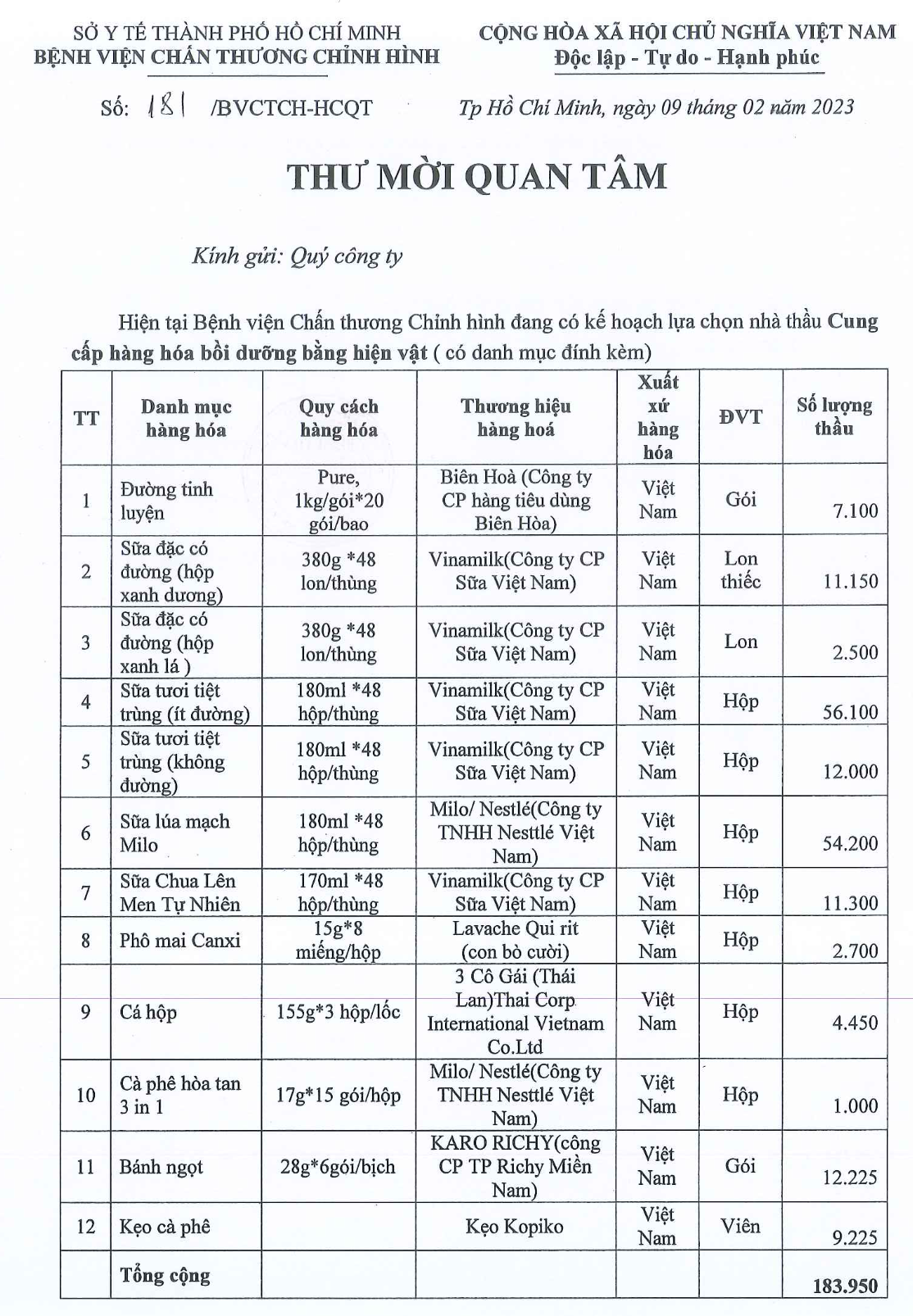 SỞ Y TẾ THÀNH PHỐ HỒ CHÍ MINH
BỆNH VIỆN CHẤN THƯƠNG CHỈNH HÌNH

CỘNG HÒA XÃ HỘI CHỦ NGHĨA VIỆT NAM
Độc lập - Tự do - Hạnh phúc

Số: 181 /BVCTCH-HCQT

Tp Hồ Chí Minh, ngày 09 tháng 02 năm 2023

THƯ MỜI QUAN TÂM

Kính gửi: Quý công ty

Hiện tại Bệnh viện Chấn thương Chỉnh hình đang có kế hoạch lựa chọn nhà thầu Cung cấp hàng hóa bồi dưỡng bằng hiện vật ( có danh mục đính kèm)

| TT | Danh mục hàng hóa | Quy cách hàng hóa | Thương hiệu hàng hoá | Xuất xứ hàng hóa | ĐVT | Số lượng thầu |
|---|---|---|---|---|---|---|
| 1 | Đường tinh luyện | Pure, 1kg/gói*20 gói/bao | Biên Hoà (Công ty CP hàng tiêu dùng Biên Hòa) | Việt Nam | Gói | 7.100 |
| 2 | Sữa đặc có đường (hộp xanh dương) | 380g *48 lon/thùng | Vinamilk(Công ty CP Sữa Việt Nam) | Việt Nam | Lon thiếc | 11.150 |
| 3 | Sữa đặc có đường (hộp xanh lá ) | 380g *48 lon/thùng | Vinamilk(Công ty CP Sữa Việt Nam) | Việt Nam | Lon | 2.500 |
| 4 | Sữa tươi tiệt trùng (ít đường) | 180ml *48 hộp/thùng | Vinamilk(Công ty CP Sữa Việt Nam) | Việt Nam | Hộp | 56.100 |
| 5 | Sữa tươi tiệt trùng (không đường) | 180ml *48 hộp/thùng | Vinamilk(Công ty CP Sữa Việt Nam) | Việt Nam | Hộp | 12.000 |
| 6 | Sữa lúa mạch Milo | 180ml *48 hộp/thùng | Milo/ Nestlé(Công ty TNHH Nesttlé Việt Nam) | Việt Nam | Hộp | 54.200 |
| 7 | Sữa Chua Lên Men Tự Nhiên | 170ml *48 hộp/thùng | Vinamilk(Công ty CP Sữa Việt Nam) | Việt Nam | Hộp | 11.300 |
| 8 | Phô mai Canxi | 15g*8 miếng/hộp | Lavache Qui rit (con bò cười) | Việt Nam | Hộp | 2.700 |
| 9 | Cá hộp | 155g*3 hộp/lốc | 3 Cô Gái (Thái Lan)Thai Corp International Vietnam Co.Ltd | Việt Nam | Hộp | 4.450 |
| 10 | Cà phê hòa tan 3 in 1 | 17g*15 gói/hộp | Milo/ Nestlé(Công ty TNHH Nesttlé Việt Nam) | Việt Nam | Hộp | 1.000 |
| 11 | Bánh ngọt | 28g*6gói/bịch | KARO RICHY(công CP TP Richy Miền Nam) | Việt Nam | Gói | 12.225 |
| 12 | Kẹo cà phê | | Kẹo Kopiko | Việt Nam | Viên | 9.225 |
| | Tổng cộng | | | | | 183.950 |